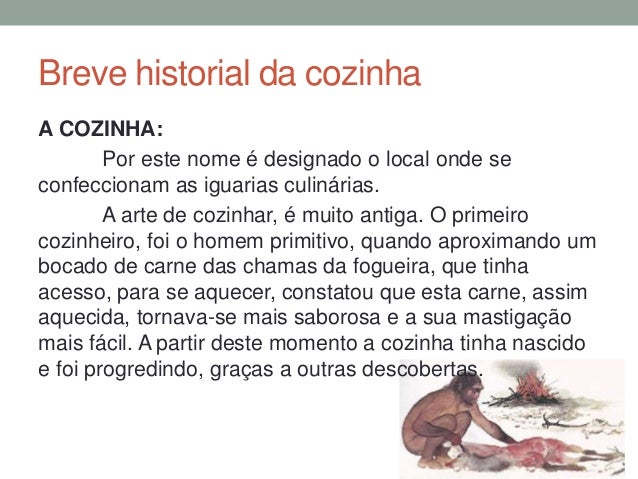 Breve historial da cozinha

A COZINHA:

Por este nome é designado o local onde se confeccionam as iguarias culinárias.

A arte de cozinhar, é muito antiga. O primeiro cozinheiro, foi o homem primitivo, quando aproximando um bocado de carne das chamas da fogueira, que tinha acesso, para se aquecer, constatou que esta carne, assim aquecida, tornava-se mais saborosa e a sua mastigação mais fácil. A partir deste momento a cozinha tinha nascido e foi progredindo, graças a outras descobertas.